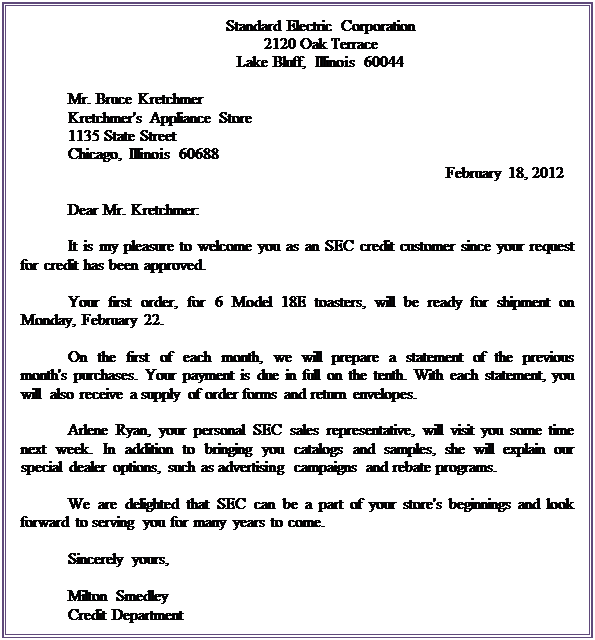 Standard Electric Corporation
2120 Oak Terrace
Lake Bluff, Illinois 60044

Mr. Bruce Kretchmer
Kretchmer's Appliance Store
1135 State Street
Chicago, Illinois 60688

February 18, 2012

Dear Mr. Kretchmer:

It is my pleasure to welcome you as an SEC credit customer since your request for credit has been approved.

Your first order, for 6 Model 18E toasters, will be ready for shipment on Monday, February 22.

On the first of each month, we will prepare a statement of the previous month's purchases. Your payment is due in full on the tenth. With each statement, you will also receive a supply of order forms and return envelopes.

Arlene Ryan, your personal SEC sales representative, will visit you some time next week. In addition to bringing you catalogs and samples, she will explain our special dealer options, such as advertising campaigns and rebate programs.

We are delighted that SEC can be a part of your store's beginnings and look forward to serving you for many years to come.

Sincerely yours,

Milton Smedley
Credit Department